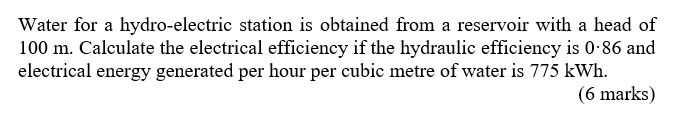 Water for a hydro-electric station is obtained from a reservoir with a head of 100 m. Calculate the electrical efficiency if the hydraulic efficiency is 0·86 and electrical energy generated per hour per cubic metre of water is 775 kWh.

(6 marks)